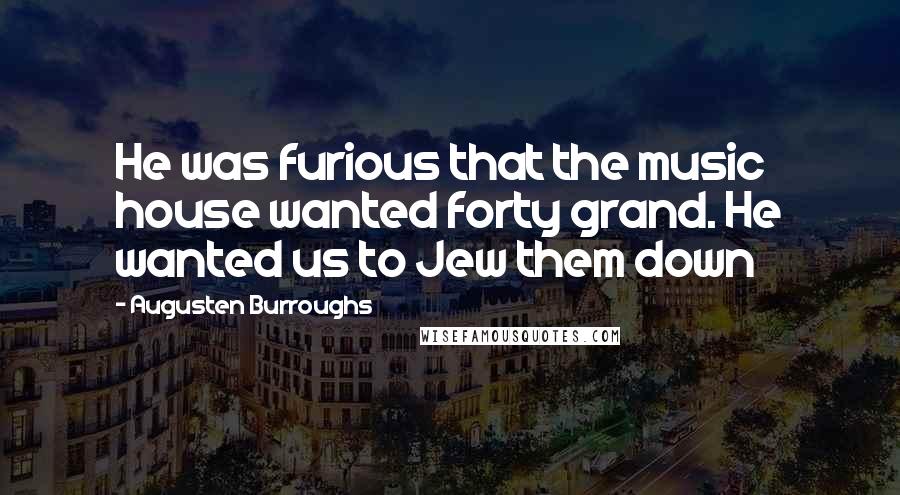 He was furious that the music house wanted forty grand. He wanted us to Jew them down

- Augusten Burroughs

WISEFAMOUSQUOTES.COM